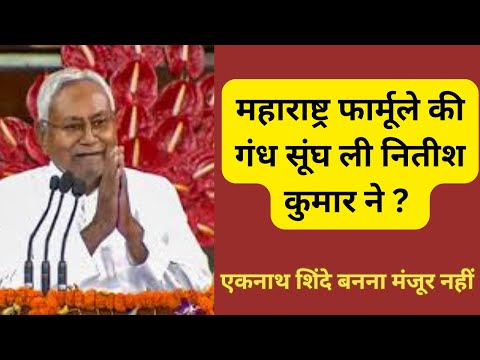 महाराष्ट्र फार्मूले की गंध सूंघ ली नितीश कुमार ने ?

एकनाथ शिंदे बनना मंजूर नहीं